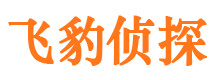 飞豹侦探